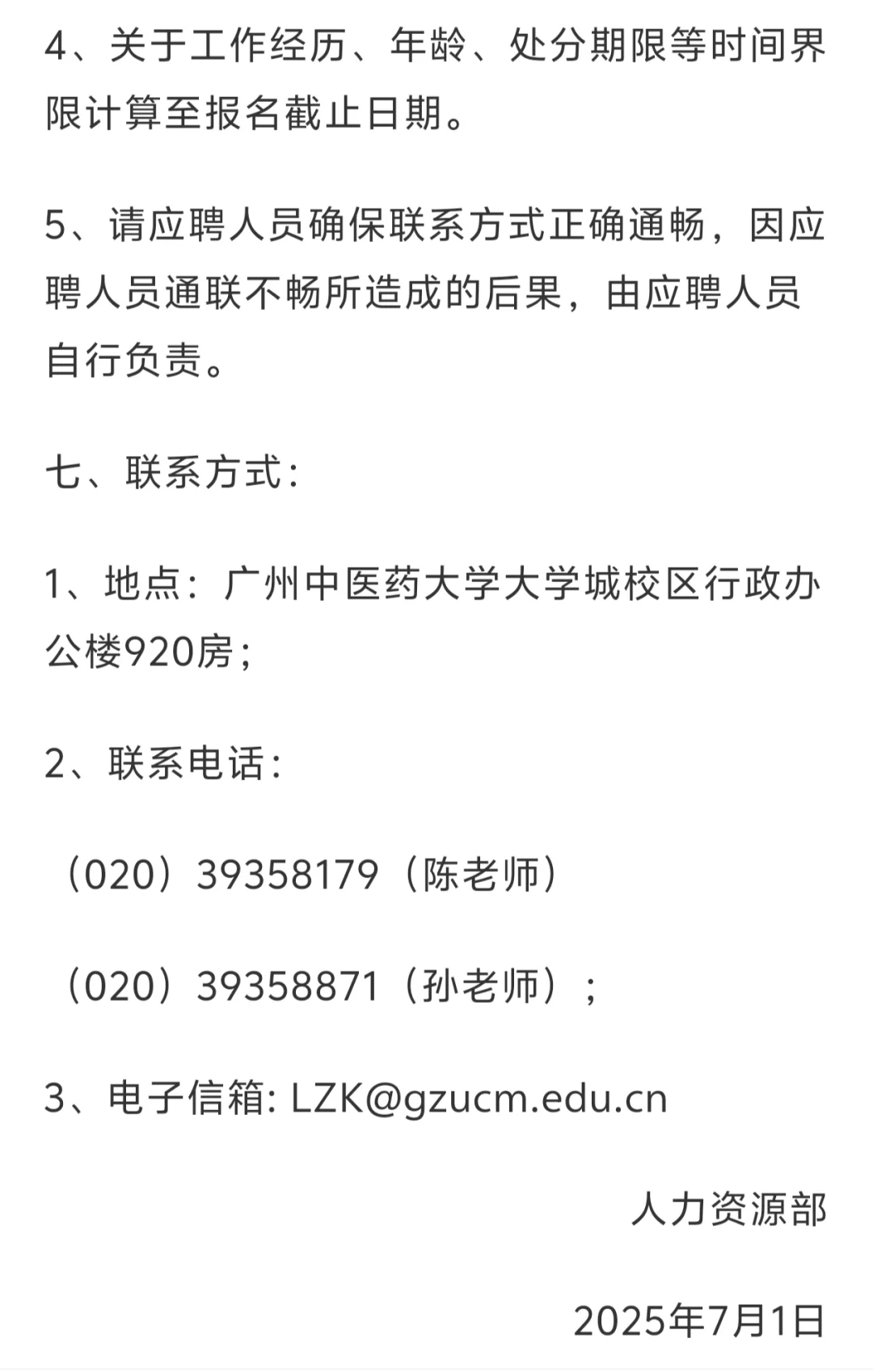 4、关于工作经历、年龄、处分期限等时间界限计算至报名截止日期。

5、请应聘人员确保联系方式正确通畅，因应聘人员通联不畅所造成的后果，由应聘人员自行负责。

七、联系方式：

1、地点：广州中医药大学大学城校区行政办公楼920房；

2、联系电话：

（020）39358179（陈老师）

（020）39358871（孙老师）；

3、电子信箱: LZK@gzucm.edu.cn

人力资源部

2025年7月1日